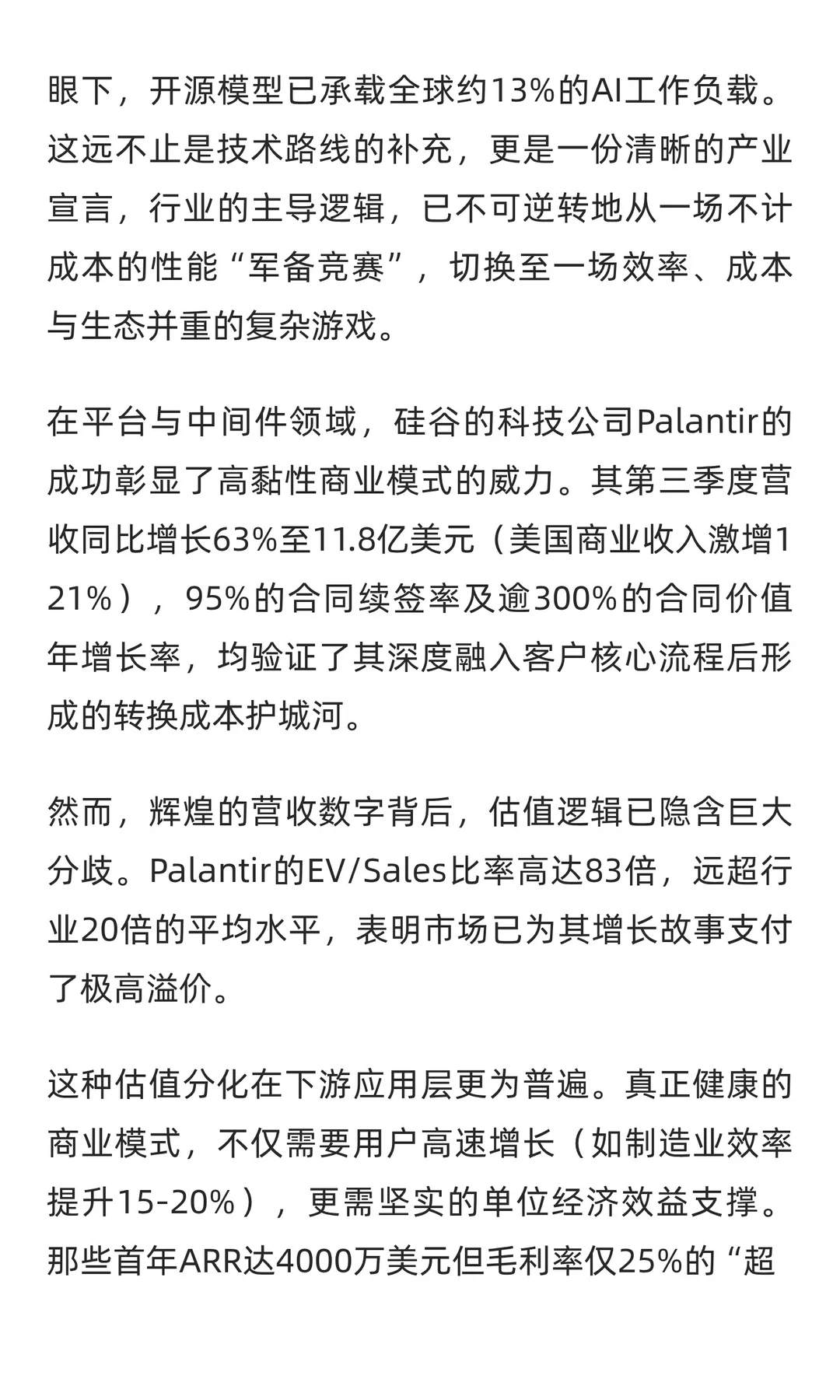 眼下，开源模型已承载全球约13%的AI工作负载。这远不止是技术路线的补充，更是一份清晰的产业宣言，行业的主导逻辑，已不可逆转地从一场不计成本的性能“军备竞赛”，切换至一场效率、成本与生态并重的复杂游戏。

在平台与中间件领域，硅谷的科技公司Palantir的成功彰显了高黏性商业模式的威力。其第三季度营收同比增长63%至11.8亿美元（美国商业收入激增121%），95%的合同续签率及逾300%的合同价值年增长率，均验证了其深度融入客户核心流程后形成的转换成本护城河。

然而，辉煌的营收数字背后，估值逻辑已隐含巨大分歧。Palantir的EV/Sales比率高达83倍，远超行业20倍的平均水平，表明市场已为其增长故事支付了极高溢价。

这种估值分化在下游应用层更为普遍。真正健康的商业模式，不仅需要用户高速增长（如制造业效率提升15-20%），更需坚实的单位经济效益支撑。那些首年ARR达4000万美元但毛利率仅25%的“超